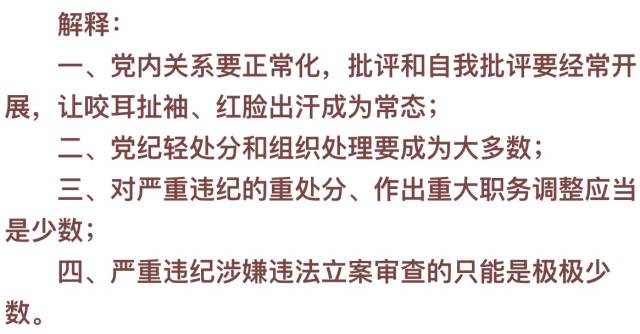 解释：

一、党内关系要正常化，批评和自我批评要经常开展，让咬耳扯袖、红脸出汗成为常态；

二、党纪轻处分和组织处理要成为大多数；

三、对严重违纪的重处分、作出重大职务调整应当是少数；

四、严重违纪涉嫌违法立案审查的只能是极极少数。